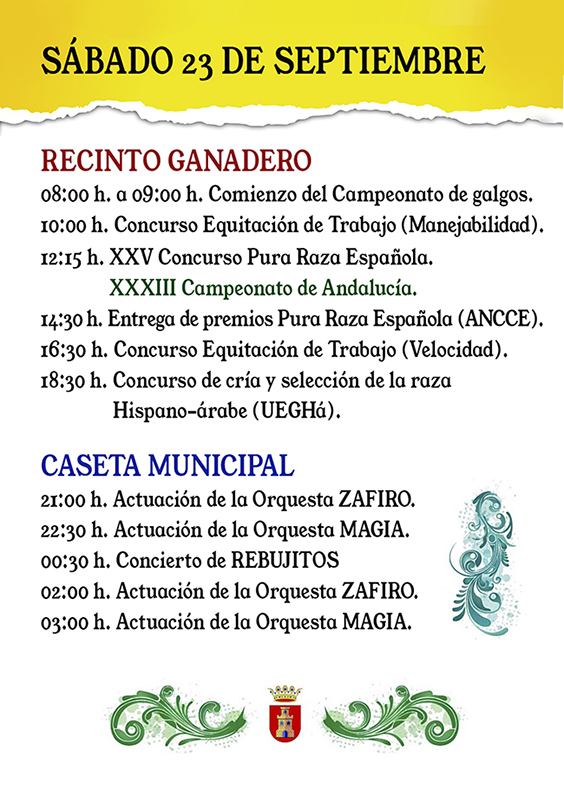 SÁBADO 23 DE SEPTIEMBRE

RECINTO GANADERO
08:00 h. a 09:00 h. Comienzo del Campeonato de galgos.
10:00 h. Concurso Equitación de Trabajo (Manejabilidad).
12:15 h. XXV Concurso Pura Raza Española.
XXXIII Campeonato de Andalucía.
14:30 h. Entrega de premios Pura Raza Española (ANCCE).
16:30 h. Concurso Equitación de Trabajo (Velocidad).
18:30 h. Concurso de cría y selección de la raza Hispano-árabe (UEGHá).

CASETA MUNICIPAL
21:00 h. Actuación de la Orquesta ZAFIRO.
22:30 h. Actuación de la Orquesta MAGIA.
00:30 h. Concierto de REBUJITOS
02:00 h. Actuación de la Orquesta ZAFIRO.
03:00 h. Actuación de la Orquesta MAGIA.